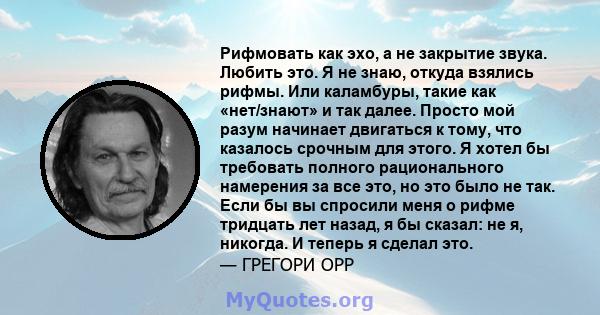 Рифмовать как эхо, а не закрытие звука. Любить это. Я не знаю, откуда взялись рифмы. Или каламбуры, такие как «нет/знают» и так далее. Просто мой разум начинает двигаться к тому, что казалось срочным для этого. Я хотел бы требовать полного рационального намерения за все это, но это было не так. Если бы вы спросили меня о рифме тридцать лет назад, я бы сказал: не я, никогда. И теперь я сделал это.
— ГРЕГОРИ ОРР

MyQuotes.org